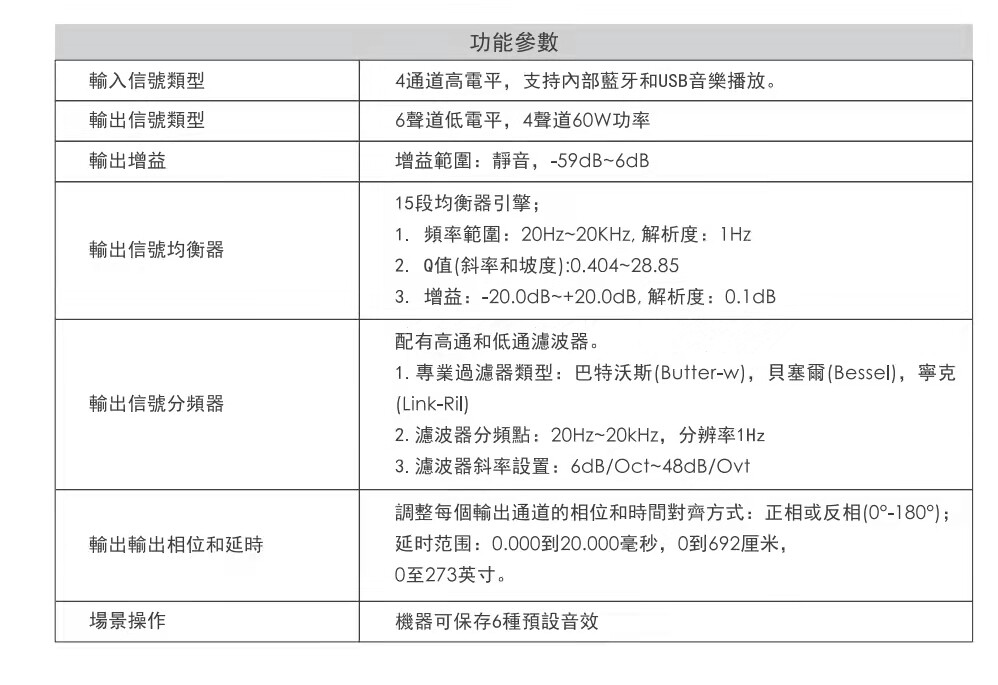 | 功能參數 | |
|---|---|
| 輸入信號類型 | 4通道高電平，支持內部藍牙和USB音樂播放。 |
| 輸出信號類型 | 6聲道低電平，4聲道60W功率 |
| 輸出增益 | 增益範圍：靜音，-59dB~6dB |
| 輸出信號均衡器 | 15段均衡器引擎；<br>1. 頻率範圍：20Hz~20KHz, 解析度：1Hz<br>2. Q值(斜率和坡度):0.404~28.85<br>3. 增益：-20.0dB~+20.0dB, 解析度：0.1dB |
| 輸出信號分頻器 | 配有高通和低通濾波器。<br>1. 專業過濾器類型：巴特沃斯(Butter-w)，貝塞爾(Bessel)，寧克(Link-Ril)<br>2. 濾波器分頻點：20Hz~20kHz，分辨率1Hz<br>3. 濾波器斜率設置：6dB/Oct~48dB/Ovt |
| 輸出輸出相位和延時 | 調整每個輸出通道的相位和時間對齊方式：正相或反相(0°-180°)；<br>延时范围：0.000到20.000毫秒，0到692厘米，<br>0至273英寸。 |
| 場景操作 | 機器可保存6種預設音效 |